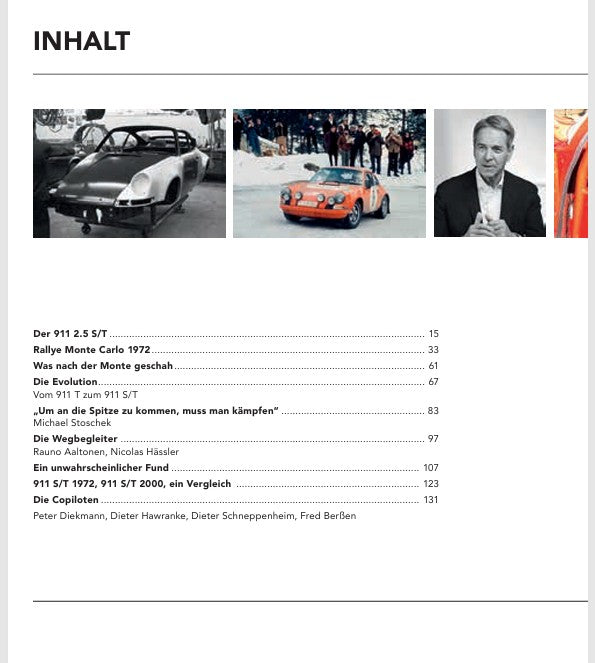 INHALT

Der 911 2.5 S/T 15

Rallye Monte Carlo 1972 33

Was nach der Monte geschah 61

Die Evolution 67
Vom 911 T zum 911 S/T

„Um an die Spitze zu kommen, muss man kämpfen" 83
Michael Stoschek

Die Wegbegleiter 97
Rauno Aaltonen, Nicolas Hässler

Ein unwahrscheinlicher Fund 107

911 S/T 1972, 911 S/T 2000, ein Vergleich 123

Die Copiloten 131
Peter Diekmann, Dieter Hawranke, Dieter Schneppenheim, Fred Berßen